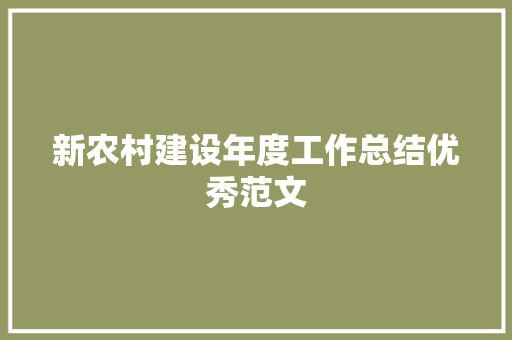 新农村建设年度工作总结优秀范文